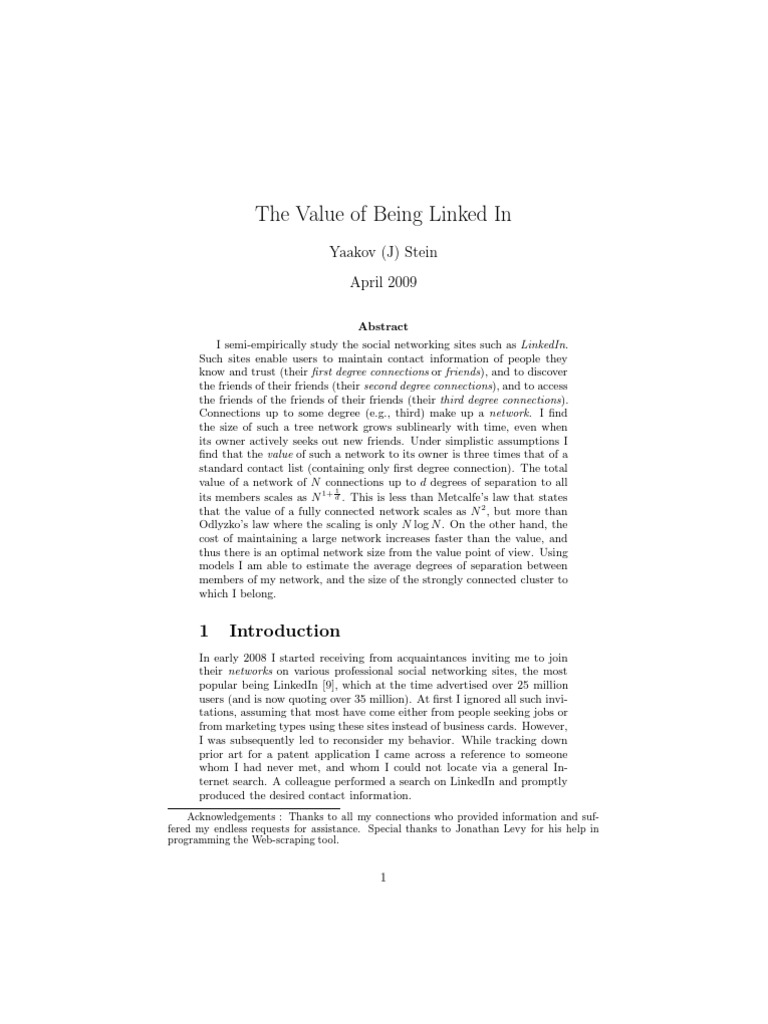 The Value of Being Linked In

Yaakov (J) Stein

April 2009

Abstract

I semi-empirically study the social networking sites such as LinkedIn. Such sites enable users to maintain contact information of people they know and trust (their first degree connections or friends), and to discover the friends of their friends (their second degree connections), and to access the friends of the friends of their friends (their third degree connections). Connections up to some degree (e.g., third) make up a network. I find the size of such a tree network grows sublinearly with time, even when its owner actively seeks out new friends. Under simplistic assumptions I find that the value of such a network to its owner is three times that of a standard contact list (containing only first degree connection). The total value of a network of $N$ connections up to $d$ degrees of separation to all its members scales as $N^{1+\frac{1}{d}}$. This is less than Metcalfe's law that states that the value of a fully connected network scales as $N^2$, but more than Odlyzko's law where the scaling is only $N \log N$. On the other hand, the cost of maintaining a large network increases faster than the value, and thus there is an optimal network size from the value point of view. Using models I am able to estimate the average degrees of separation between members of my network, and the size of the strongly connected cluster to which I belong.

1 Introduction

In early 2008 I started receiving from acquaintances inviting me to join their networks on various professional social networking sites, the most popular being LinkedIn [9], which at the time advertised over 25 million users (and is now quoting over 35 million). At first I ignored all such invitations, assuming that most have come either from people seeking jobs or from marketing types using these sites instead of business cards. However, I was subsequently led to reconsider my behavior. While tracking down prior art for a patent application I came across a reference to someone whom I had never met, and whom I could not locate via a general Internet search. A colleague performed a search on LinkedIn and promptly produced the desired contact information.

Acknowledgements : Thanks to all my connections who provided information and suffered my endless requests for assistance. Special thanks to Jonathan Levy for his help in programming the Web-scraping tool.

1